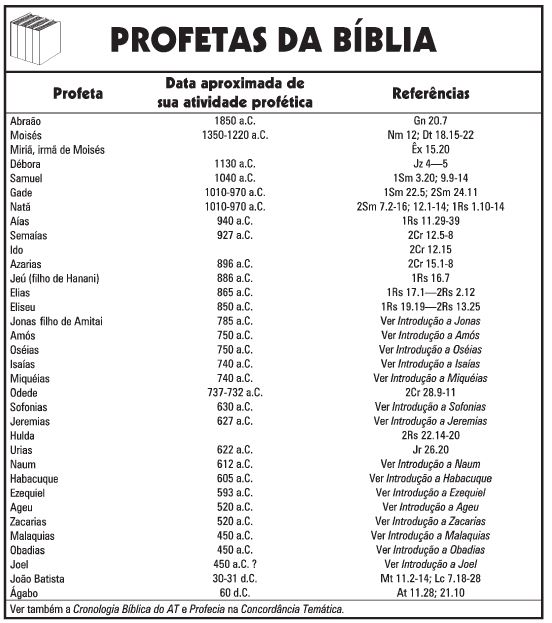 PROFETAS DA BÍBLIA

| Profeta | Data aproximada de sua atividade profética | Referências |
|---|---|---|
| Abraão | 1850 a.C. | Gn 20.7 |
| Moisés | 1350-1220 a.C. | Nm 12; Dt 18.15-22 |
| Miriã, irmã de Moisés | | Êx 15.20 |
| Débora | 1130 a.C. | Jz 4—5 |
| Samuel | 1040 a.C. | 1Sm 3.20; 9.9-14 |
| Gade | 1010-970 a.C. | 1Sm 22.5; 2Sm 24.11 |
| Natã | 1010-970 a.C. | 2Sm 7.2-16; 12.1-14; 1Rs 1.10-14 |
| Aías | 940 a.C. | 1Rs 11.29-39 |
| Semaías | 927 a.C. | 2Cr 12.5-8 |
| Ido | | 2Cr 12.15 |
| Azarias | 896 a.C. | 2Cr 15.1-8 |
| Jeú (filho de Hanani) | 886 a.C. | 1Rs 16.7 |
| Elias | 865 a.C. | 1Rs 17.1—2Rs 2.12 |
| Eliseu | 850 a.C. | 1Rs 19.19—2Rs 13.25 |
| Jonas filho de Amitai | 785 a.C. | Ver Introdução a Jonas |
| Amós | 750 a.C. | Ver Introdução a Amós |
| Oséias | 750 a.C. | Ver Introdução a Oséias |
| Isaías | 740 a.C. | Ver Introdução a Isaías |
| Miquéias | 740 a.C. | Ver Introdução a Miquéias |
| Odede | 737-732 a.C. | 2Cr 28.9-11 |
| Sofonias | 630 a.C. | Ver Introdução a Sofonias |
| Jeremias | 627 a.C. | Ver Introdução a Jeremias |
| Hulda | | 2Rs 22.14-20 |
| Urias | 622 a.C. | Jr 26.20 |
| Naum | 612 a.C. | Ver Introdução a Naum |
| Habacuque | 605 a.C. | Ver Introdução a Habacuque |
| Ezequiel | 593 a.C. | Ver Introdução a Ezequiel |
| Ageu | 520 a.C. | Ver Introdução a Ageu |
| Zacarias | 520 a.C. | Ver Introdução a Zacarias |
| Malaquias | 450 a.C. | Ver Introdução a Malaquias |
| Obadias | 450 a.C. | Ver Introdução a Obadias |
| Joel | 450 a.C. ? | Ver Introdução a Joel |
| João Batista | 30-31 d.C. | Mt 11.2-14; Lc 7.18-28 |
| Ágabo | 60 d.C. | At 11.28; 21.10 |

Ver também a Cronologia Bíblica do AT e Profecia na Concordância Temática.